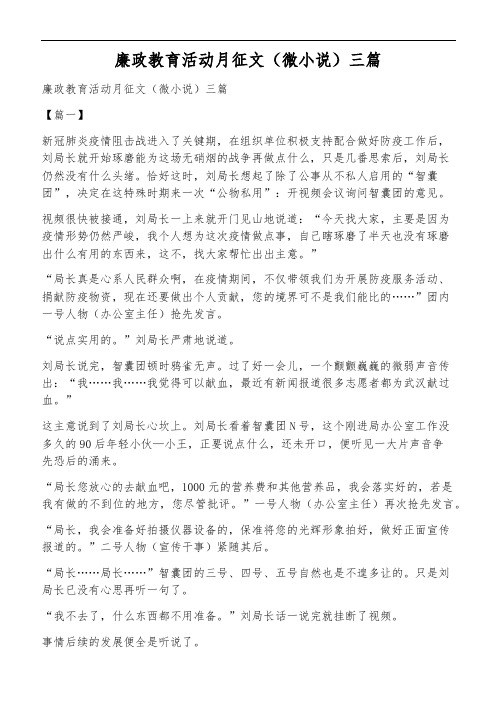 廉政教育活动月征文（微小说）三篇

廉政教育活动月征文（微小说）三篇

【篇一】

新冠肺炎疫情阻击战进入了关键期，在组织单位积极支持配合做好防疫工作后，刘局长就开始琢磨能为这场无硝烟的战争再做点什么，只是几番思索后，刘局长仍然没有什么头绪。恰好这时，刘局长想起了除了公事从不私人启用的“智囊团”，决定在这特殊时期来一次“公物私用”：开视频会议询问智囊团的意见。

视频很快被接通，刘局长一上来就开门见山地说道：“今天找大家，主要是因为疫情形势仍然严峻，我个人想为这次疫情做点事，自己瞎琢磨了半天也没有琢磨出什么有用的东西来，这不，找大家帮忙出出主意。”

“局长真是心系人民群众啊，在疫情期间，不仅带领我们为开展防疫服务活动、捐献防疫物资，现在还要做出个人贡献，您的境界可不是我们能比的……”团内一号人物（办公室主任）抢先发言。

“说点实用的。”刘局长严肃地说道。

刘局长说完，智囊团顿时鸦雀无声。过了好一会儿，一个颤颤巍巍的微弱声音传出：“我……我……我觉得可以献血，最近有新闻报道很多志愿者都为武汉献过血。”

这主意说到了刘局长心坎上。刘局长看着智囊团N号，这个刚进局办公室工作没多久的90后年轻小伙—小王，正要说点什么，还未开口，便听见一大片声音争先恐后的涌来。

“局长您放心的去献血吧，1000元的营养费和其他营养品，我会落实好的，若是我有做的不到位的地方，您尽管批评。”一号人物（办公室主任）再次抢先发言。

“局长，我会准备好拍摄仪器设备的，保准将您的光辉形象拍好，做好正面宣传报道的。”二号人物（宣传干事）紧随其后。

“局长……局长……”智囊团的三号、四号、五号自然也是不遑多让的。只是刘局长已没有心思再听一句了。

“我不去了，什么东西都不用准备。”刘局长话一说完就挂断了视频。

事情后续的发展便全是听说了。